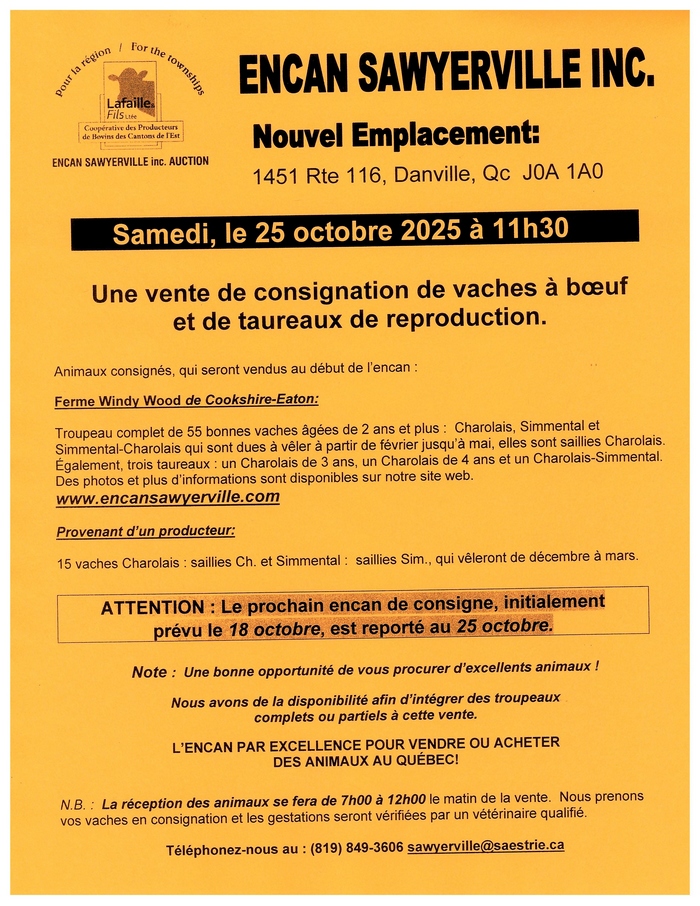 Pour la région / For the townships

Lafaille & Fils Ltée

Coopérative des Producteurs de Bovins des Cantons de l'Est

ENCAN SAWYERVILLE inc. AUCTION

ENCAN SAWYERVILLE INC.

Nouvel Emplacement:

1451 Rte 116, Danville, Qc J0A 1A0

Samedi, le 25 octobre 2025 à 11h30

Une vente de consignation de vaches à bœuf et de taureaux de reproduction.

Animaux consignés, qui seront vendus au début de l'encan :

Ferme Windy Wood de Cookshire-Eaton:

Troupeau complet de 55 bonnes vaches âgées de 2 ans et plus : Charolais, Simmental et Simmental-Charolais qui sont dues à vêler à partir de février jusqu'à mai, elles sont saillies Charolais. Également, trois taureaux : un Charolais de 3 ans, un Charolais de 4 ans et un Charolais-Simmental. Des photos et plus d'informations sont disponibles sur notre site web.

www.encansawyerville.com

Provenant d'un producteur:

15 vaches Charolais : saillies Ch. et Simmental : saillies Sim., qui vêleront de décembre à mars.

ATTENTION : Le prochain encan de consigne, initialement prévu le 18 octobre, est reporté au 25 octobre.

Note : Une bonne opportunité de vous procurer d'excellents animaux !

Nous avons de la disponibilité afin d'intégrer des troupeaux complets ou partiels à cette vente.

L'ENCAN PAR EXCELLENCE POUR VENDRE OU ACHETER DES ANIMAUX AU QUÉBEC!

N.B. : La réception des animaux se fera de 7h00 à 12h00 le matin de la vente. Nous prenons vos vaches en consignation et les gestations seront vérifiées par un vétérinaire qualifié.

Téléphonez-nous au : (819) 849-3606 sawyerville@saestrie.ca